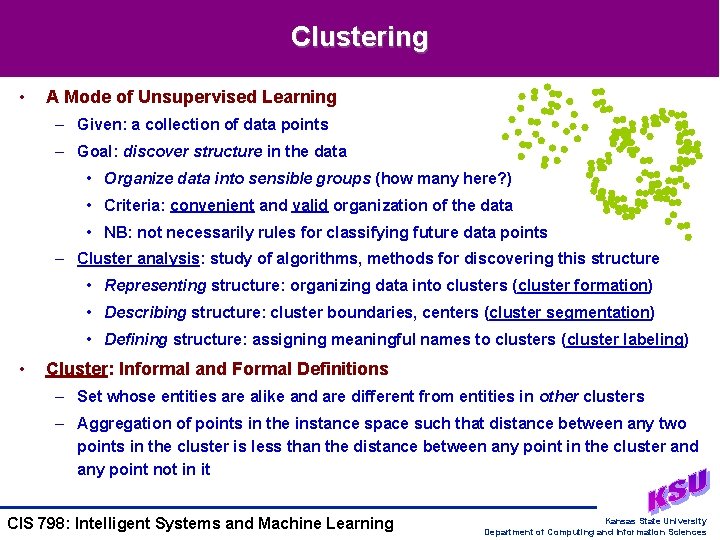 Clustering

• A Mode of Unsupervised Learning
– Given: a collection of data points
– Goal: discover structure in the data
• Organize data into sensible groups (how many here?)
• Criteria: convenient and valid organization of the data
• NB: not necessarily rules for classifying future data points
– Cluster analysis: study of algorithms, methods for discovering this structure
• Representing structure: organizing data into clusters (cluster formation)
• Describing structure: cluster boundaries, centers (cluster segmentation)
• Defining structure: assigning meaningful names to clusters (cluster labeling)

• Cluster: Informal and Formal Definitions
– Set whose entities are alike and are different from entities in other clusters
– Aggregation of points in the instance space such that distance between any two points in the cluster is less than the distance between any point in the cluster and any point not in it

CIS 798: Intelligent Systems and Machine Learning

KSU
Kansas State University
Department of Computing and Information Sciences